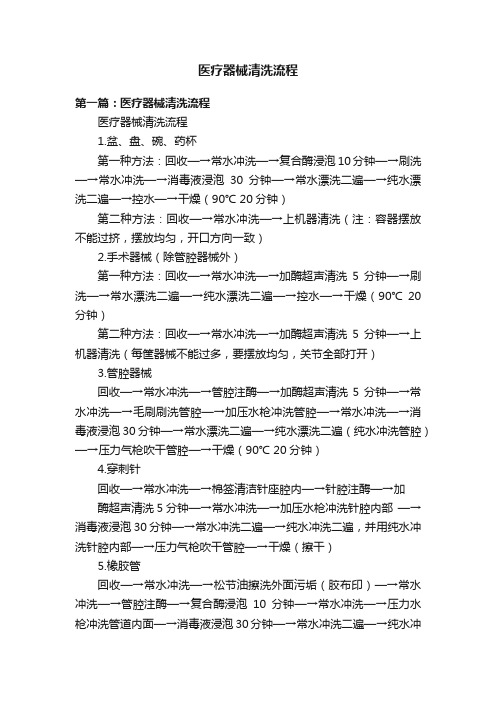 医疗器械清洗流程

第一篇：医疗器械清洗流程

医疗器械清洗流程

1.盆、盘、碗、药杯

第一种方法：回收—→常水冲洗—→复合酶浸泡 10 分钟—→刷洗—→常水冲洗—→消毒液浸泡 30 分钟—→常水漂洗二遍—→纯水漂洗二遍—→控水—→干燥（90℃ 20 分钟）

第二种方法：回收—→常水冲洗—→上机器清洗（注：容器摆放不能过挤，摆放均匀，开口方向一致）

2.手术器械（除管腔器械外）

第一种方法：回收—→常水冲洗—→加酶超声清洗 5 分钟—→刷洗—→常水漂洗二遍—→纯水漂洗二遍—→控水—→干燥（90℃ 20 分钟）

第二种方法：回收—→常水冲洗—→加酶超声清洗 5 分钟—→上机器清洗（每筐器械不能过多，要摆放均匀，关节全部打开）

3.管腔器械

回收—→常水冲洗—→管腔注酶—→加酶超声清洗 5 分钟—→常水冲洗—→毛刷刷洗管腔—→加压水枪冲洗管腔—→常水冲洗—→消毒液浸泡 30 分钟—→常水漂洗二遍—→纯水漂洗二遍（纯水冲洗管腔）—→压力气枪吹干管腔—→干燥（90℃ 20 分钟）

4.穿刺针

回收—→常水冲洗—→棉签清洁针座腔内—→针腔注酶—→加

酶超声清洗 5 分钟—→常水冲洗—→加压水枪冲洗针腔内部 —→消毒液浸泡 30 分钟—→常水冲洗二遍—→纯水冲洗二遍，并用纯水冲洗针腔内部—→压力气枪吹干管腔—→干燥（擦干）

5.橡胶管

回收—→常水冲洗—→松节油擦洗外面污垢（胶布印）—→常水冲洗—→管腔注酶—→复合酶浸泡 10 分钟—→常水冲洗—→压力水枪冲洗管道内面—→消毒液浸泡 30 分钟—→常水冲洗二遍—→纯水冲